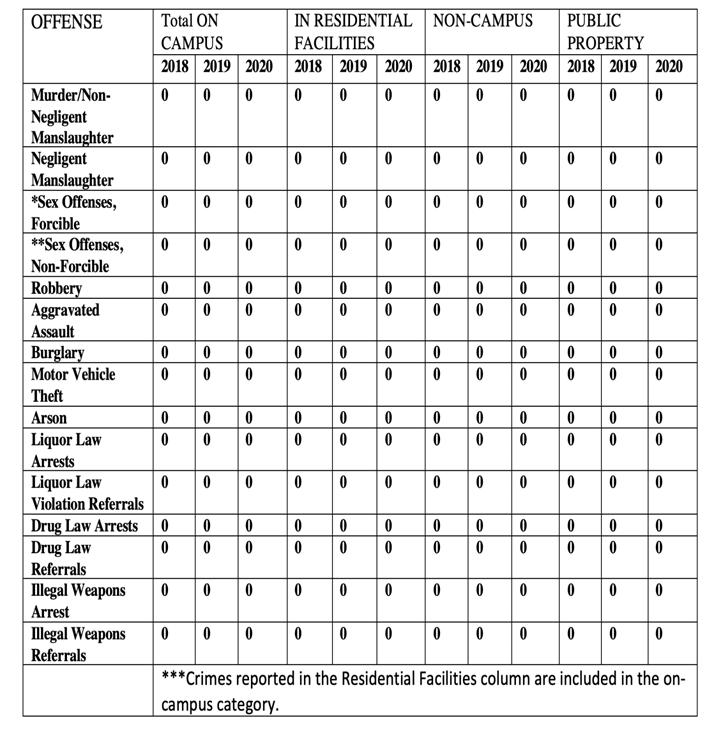 | OFFENSE | Total ON CAMPUS | | | IN RESIDENTIAL FACILITIES | | | NON-CAMPUS | | | PUBLIC PROPERTY | | |
|---|---|---|---|---|---|---|---|---|---|---|---|---|
| | 2018 | 2019 | 2020 | 2018 | 2019 | 2020 | 2018 | 2019 | 2020 | 2018 | 2019 | 2020 |
| Murder/Non-Negligent Manslaughter | 0 | 0 | 0 | 0 | 0 | 0 | 0 | 0 | 0 | 0 | 0 | 0 |
| Negligent Manslaughter | 0 | 0 | 0 | 0 | 0 | 0 | 0 | 0 | 0 | 0 | 0 | 0 |
| *Sex Offenses, Forcible | 0 | 0 | 0 | 0 | 0 | 0 | 0 | 0 | 0 | 0 | 0 | 0 |
| **Sex Offenses, Non-Forcible | 0 | 0 | 0 | 0 | 0 | 0 | 0 | 0 | 0 | 0 | 0 | 0 |
| Robbery | 0 | 0 | 0 | 0 | 0 | 0 | 0 | 0 | 0 | 0 | 0 | 0 |
| Aggravated Assault | 0 | 0 | 0 | 0 | 0 | 0 | 0 | 0 | 0 | 0 | 0 | 0 |
| Burglary | 0 | 0 | 0 | 0 | 0 | 0 | 0 | 0 | 0 | 0 | 0 | 0 |
| Motor Vehicle Theft | 0 | 0 | 0 | 0 | 0 | 0 | 0 | 0 | 0 | 0 | 0 | 0 |
| Arson | 0 | 0 | 0 | 0 | 0 | 0 | 0 | 0 | 0 | 0 | 0 | 0 |
| Liquor Law Arrests | 0 | 0 | 0 | 0 | 0 | 0 | 0 | 0 | 0 | 0 | 0 | 0 |
| Liquor Law Violation Referrals | 0 | 0 | 0 | 0 | 0 | 0 | 0 | 0 | 0 | 0 | 0 | 0 |
| Drug Law Arrests | 0 | 0 | 0 | 0 | 0 | 0 | 0 | 0 | 0 | 0 | 0 | 0 |
| Drug Law Referrals | 0 | 0 | 0 | 0 | 0 | 0 | 0 | 0 | 0 | 0 | 0 | 0 |
| Illegal Weapons Arrest | 0 | 0 | 0 | 0 | 0 | 0 | 0 | 0 | 0 | 0 | 0 | 0 |
| Illegal Weapons Referrals | 0 | 0 | 0 | 0 | 0 | 0 | 0 | 0 | 0 | 0 | 0 | 0 |
| | ***Crimes reported in the Residential Facilities column are included in the on-campus category. | | | | | | | | | | | |